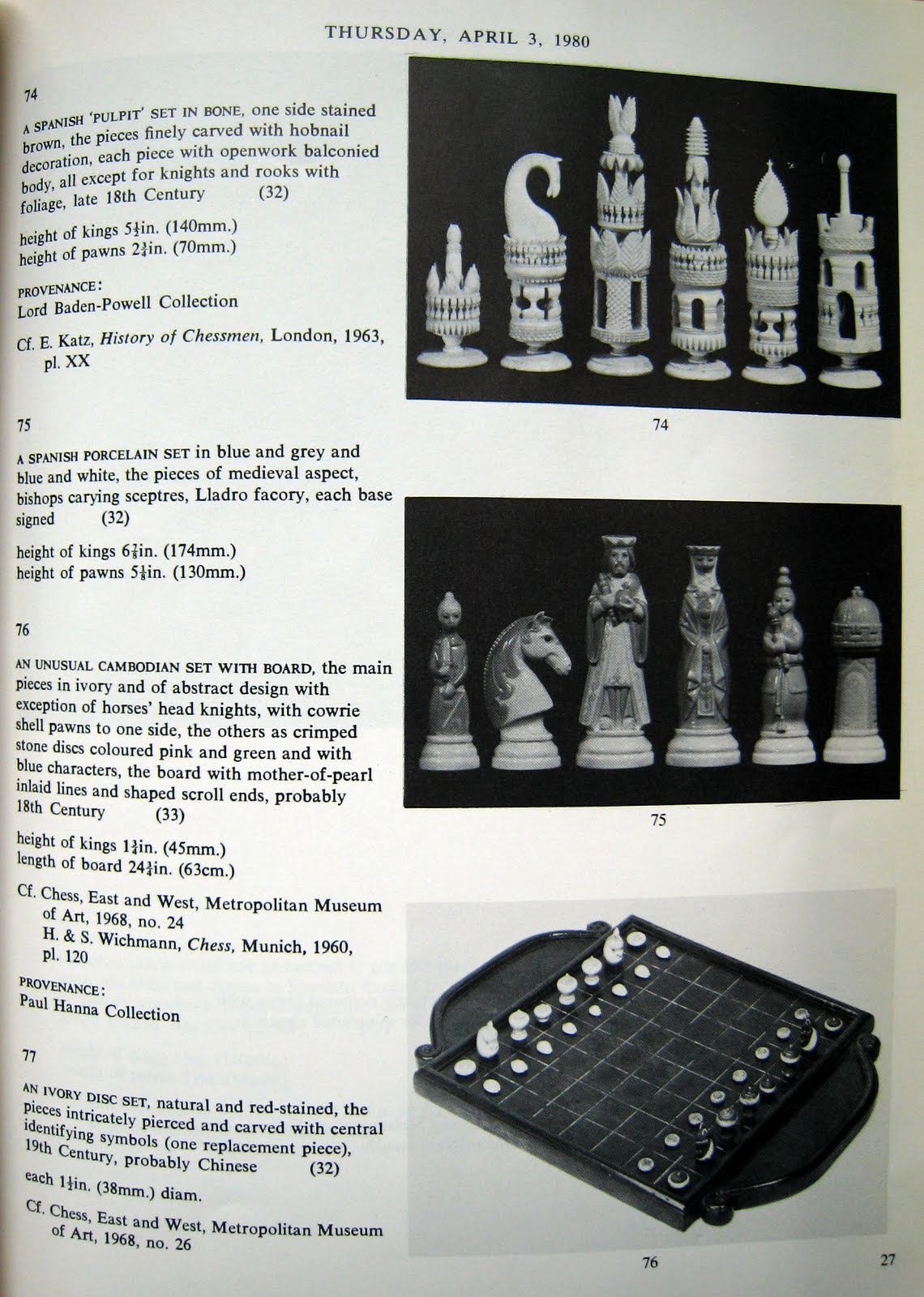 THURSDAY, APRIL 3, 1980

74

A SPANISH 'PULPIT' SET IN BONE, one side stained brown, the pieces finely carved with hobnail decoration, each piece with openwork balconied body, all except for knights and rooks with foliage, late 18th Century (32)

height of kings $5\frac{1}{2}$in. (140mm.)
height of pawns $2\frac{3}{4}$in. (70mm.)

PROVENANCE:
Lord Baden-Powell Collection

Cf. E. Katz, History of Chessmen, London, 1963, pl. XX

75

A SPANISH PORCELAIN SET in blue and grey and blue and white, the pieces of medieval aspect, bishops carying sceptres, Lladro facory, each base signed (32)

height of kings $6\frac{7}{8}$in. (174mm.)
height of pawns $5\frac{1}{8}$in. (130mm.)

76

AN UNUSUAL CAMBODIAN SET WITH BOARD, the main pieces in ivory and of abstract design with exception of horses' head knights, with cowrie shell pawns to one side, the others as crimped stone discs coloured pink and green and with blue characters, the board with mother-of-pearl inlaid lines and shaped scroll ends, probably 18th Century (33)

height of kings $1\frac{3}{4}$in. (45mm.)
length of board $24\frac{3}{4}$in. (63cm.)

Cf. Chess, East and West, Metropolitan Museum of Art, 1968, no. 24
H. & S. Wichmann, Chess, Munich, 1960, pl. 120

PROVENANCE:
Paul Hanna Collection

77

AN IVORY DISC SET, natural and red-stained, the pieces intricately pierced and carved with central identifying symbols (one replacement piece), 19th Century, probably Chinese (32)

each $1\frac{1}{2}$in. (38mm.) diam.

Cf. Chess, East and West, Metropolitan Museum of Art, 1968, no. 26

74

75

76

27